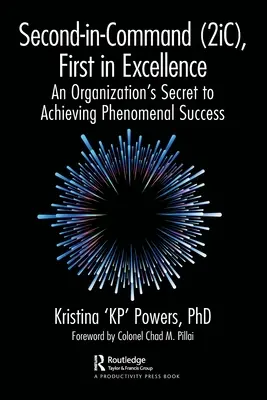 Second-in-Command (2iC), First in Excellence

An Organization's Secret to Achieving Phenomenal Success

Kristina 'KP' Powers, PhD

Foreword by Colonel Chad M. Pillai

Routledge
Taylor & Francis Group
A PRODUCTIVITY PRESS BOOK